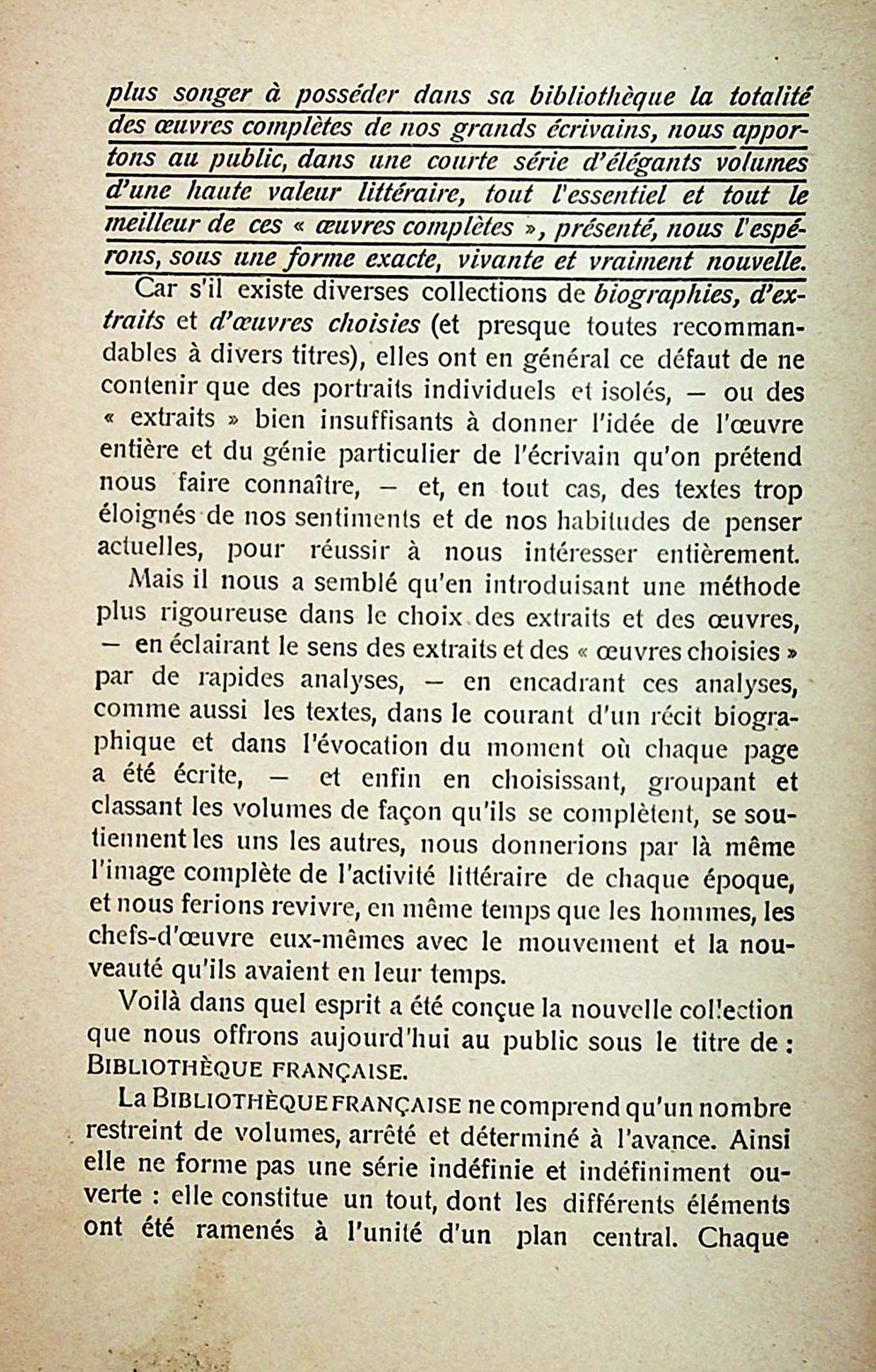 plus songer à posséder dans sa bibliothèque la totalité des œuvres complètes de nos grands écrivains, nous apportons au public, dans une courte série d'élégants volumes d'une haute valeur littéraire, tout l'essentiel et tout le meilleur de ces « œuvres complètes », présenté, nous l'espérons, sous une forme exacte, vivante et vraiment nouvelle.

Car s'il existe diverses collections de biographies, d'extraits et d'œuvres choisies (et presque toutes recommandables à divers titres), elles ont en général ce défaut de ne contenir que des portraits individuels et isolés, — ou des « extraits » bien insuffisants à donner l'idée de l'œuvre entière et du génie particulier de l'écrivain qu'on prétend nous faire connaître, — et, en tout cas, des textes trop éloignés de nos sentiments et de nos habitudes de penser actuelles, pour réussir à nous intéresser entièrement.

Mais il nous a semblé qu'en introduisant une méthode plus rigoureuse dans le choix des extraits et des œuvres, — en éclairant le sens des extraits et des « œuvres choisies » par de rapides analyses, — en encadrant ces analyses, comme aussi les textes, dans le courant d'un récit biographique et dans l'évocation du moment où chaque page a été écrite, — et enfin en choisissant, groupant et classant les volumes de façon qu'ils se complètent, se soutiennent les uns les autres, nous donnerions par là même l'image complète de l'activité littéraire de chaque époque, et nous ferions revivre, en même temps que les hommes, les chefs-d'œuvre eux-mêmes avec le mouvement et la nouveauté qu'ils avaient en leur temps.

Voilà dans quel esprit a été conçue la nouvelle collection que nous offrons aujourd'hui au public sous le titre de : BIBLIOTHÈQUE FRANÇAISE.

La BIBLIOTHÈQUE FRANÇAISE ne comprend qu'un nombre restreint de volumes, arrêté et déterminé à l'avance. Ainsi elle ne forme pas une série indéfinie et indéfiniment ouverte : elle constitue un tout, dont les différents éléments ont été ramenés à l'unité d'un plan central. Chaque